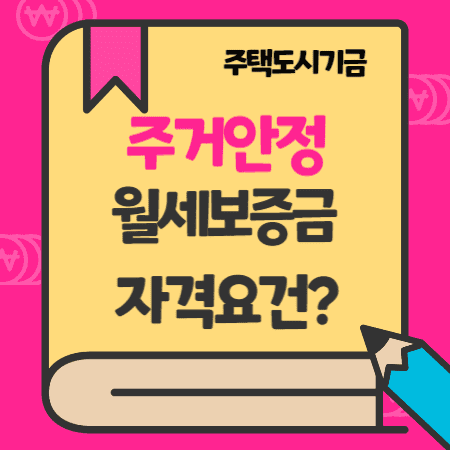 주택도시기금

주거안정
월세보증금
자격요건?